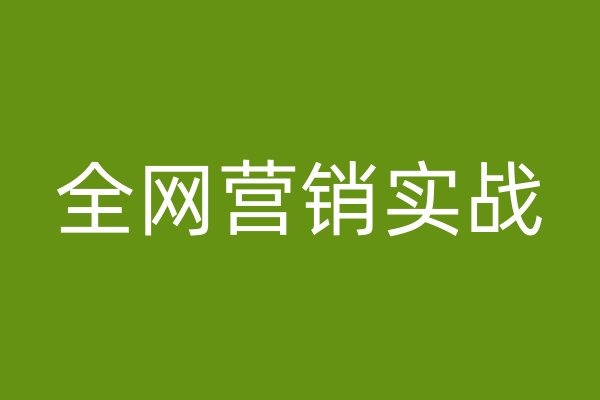 全网营销实战